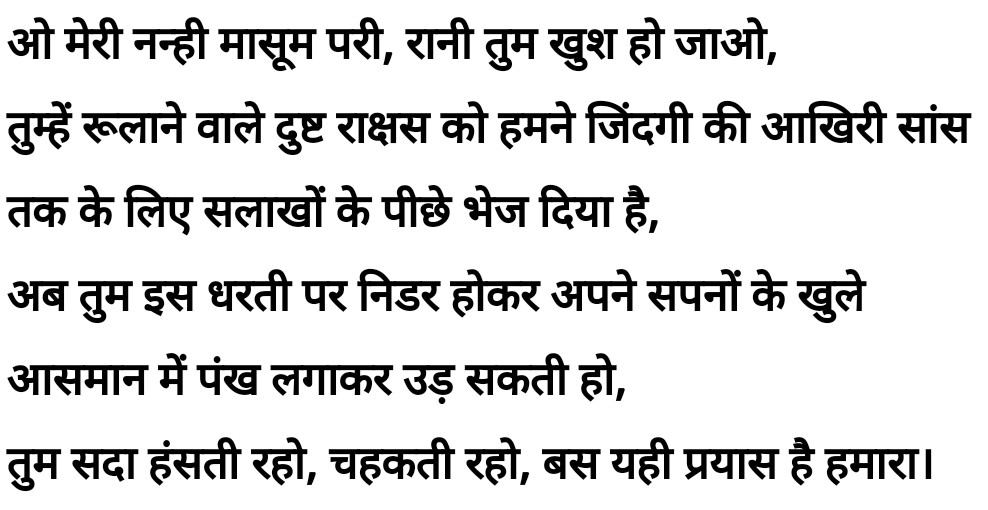 ओ मेरी नन्ही मासूम परी, रानी तुम खुश हो जाओ, तुम्हें रूलाने वाले दुष्ट राक्षस को हमने जिंदगी की आखिरी सांस तक के लिए सलाखों के पीछे भेज दिया है, अब तुम इस धरती पर निडर होकर अपने सपनों के खुले आसमान में पंख लगाकर उड़ सकती हो, तुम सदा हंसती रहो, चहकती रहो, बस यही प्रयास है हमारा।